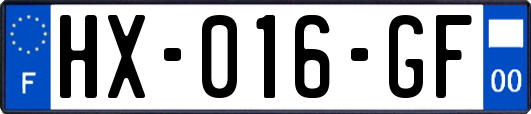 F
HX-016-GF
00